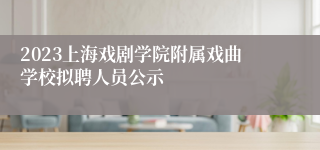 2023上海戏剧学院附属戏曲学校拟聘人员公示